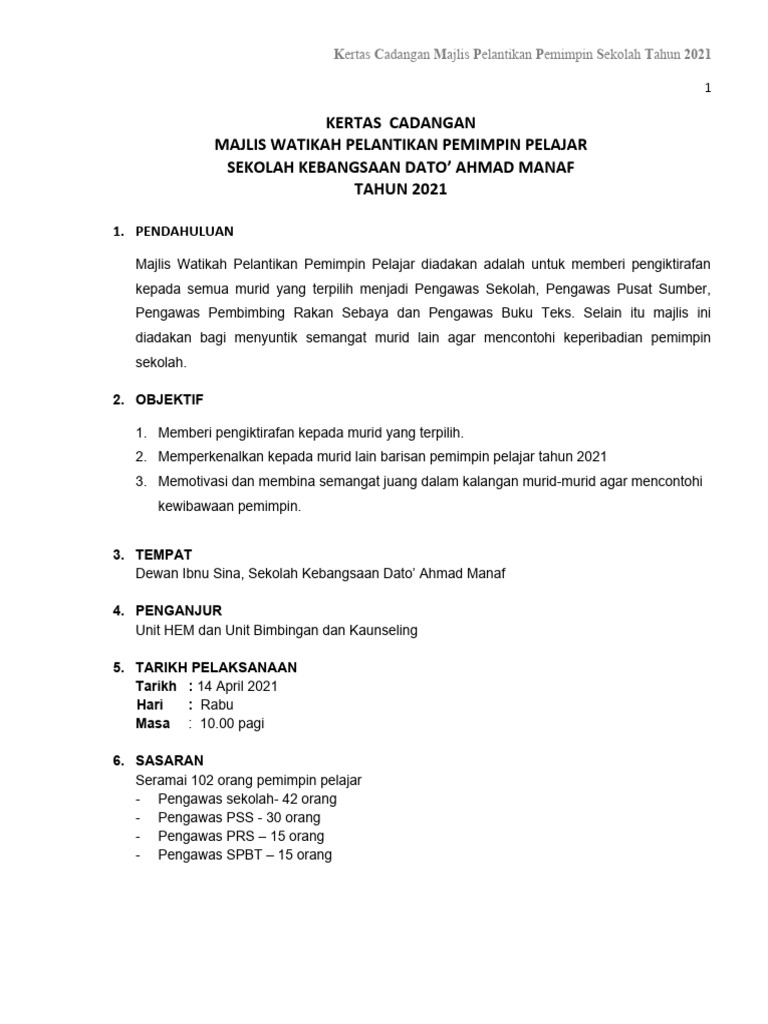 Kertas Cadangan Majlis Pelantikan Pemimpin Sekolah Tahun 2021

1

KERTAS CADANGAN
MAJLIS WATIKAH PELANTIKAN PEMIMPIN PELAJAR
SEKOLAH KEBANGSAAN DATO' AHMAD MANAF
TAHUN 2021

1. PENDAHULUAN

Majlis Watikah Pelantikan Pemimpin Pelajar diadakan adalah untuk memberi pengiktirafan kepada semua murid yang terpilih menjadi Pengawas Sekolah, Pengawas Pusat Sumber, Pengawas Pembimbing Rakan Sebaya dan Pengawas Buku Teks. Selain itu majlis ini diadakan bagi menyuntik semangat murid lain agar mencontohi keperibadian pemimpin sekolah.

2. OBJEKTIF

1. Memberi pengiktirafan kepada murid yang terpilih.
2. Memperkenalkan kepada murid lain barisan pemimpin pelajar tahun 2021
3. Memotivasi dan membina semangat juang dalam kalangan murid-murid agar mencontohi kewibawaan pemimpin.

3. TEMPAT
Dewan Ibnu Sina, Sekolah Kebangsaan Dato' Ahmad Manaf

4. PENGANJUR
Unit HEM dan Unit Bimbingan dan Kaunseling

5. TARIKH PELAKSANAAN
Tarikh : 14 April 2021
Hari : Rabu
Masa : 10.00 pagi

6. SASARAN
Seramai 102 orang pemimpin pelajar
- Pengawas sekolah- 42 orang
- Pengawas PSS - 30 orang
- Pengawas PRS – 15 orang
- Pengawas SPBT – 15 orang